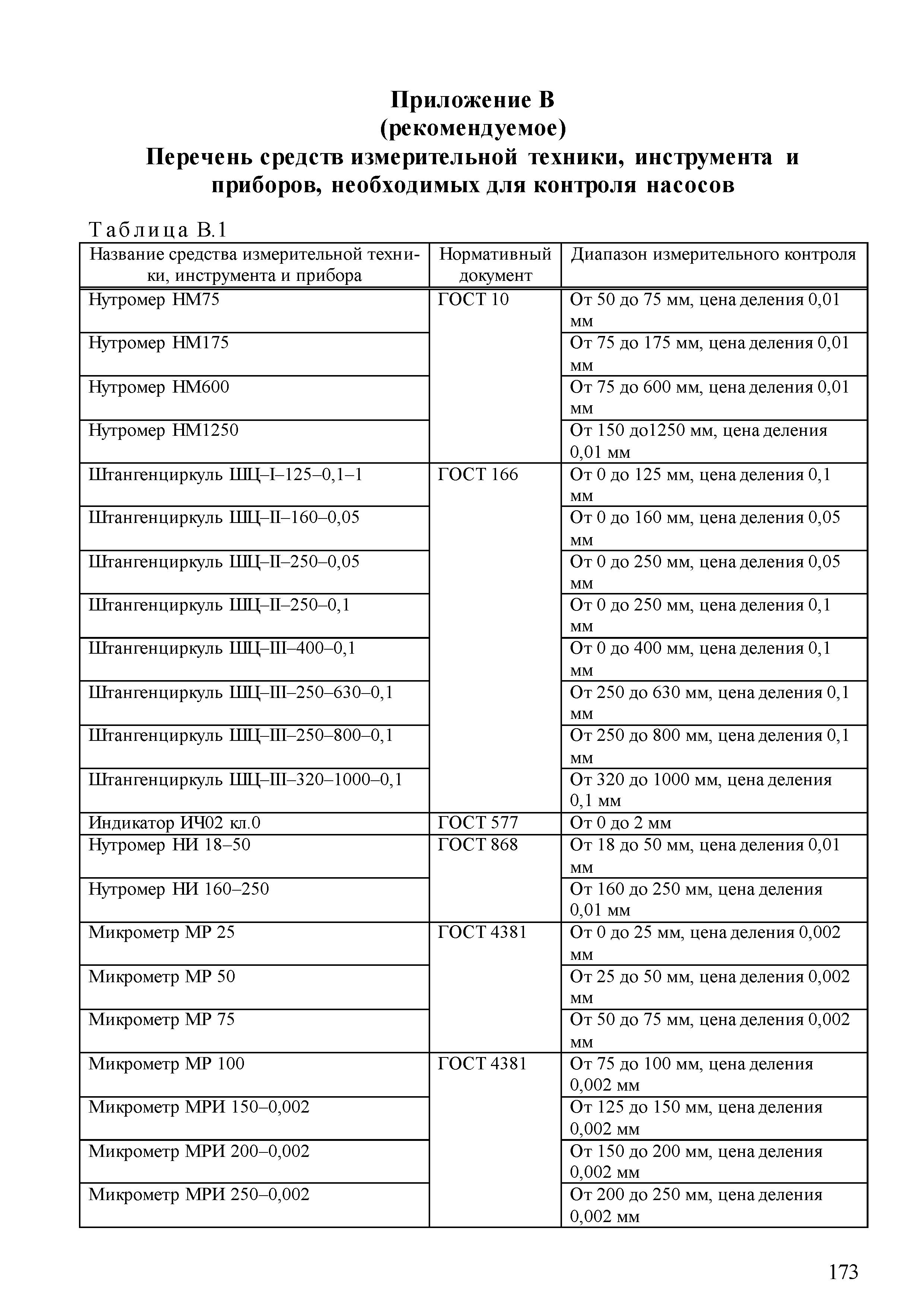 Приложение В
(рекомендуемое)
Перечень средств измерительной техники, инструмента и приборов, необходимых для контроля насосов

Таблица В.1

| Название средства измерительной техники, инструмента и прибора | Нормативный документ | Диапазон измерительного контроля |
|---|---|---|
| Нутромер НМ75 | ГОСТ 10 | От 50 до 75 мм, цена деления 0,01 мм |
| Нутромер НМ175 | | От 75 до 175 мм, цена деления 0,01 мм |
| Нутромер НМ600 | | От 75 до 600 мм, цена деления 0,01 мм |
| Нутромер НМ1250 | | От 150 до1250 мм, цена деления 0,01 мм |
| Штангенциркуль ШЦ–I–125–0,1–1 | ГОСТ 166 | От 0 до 125 мм, цена деления 0,1 мм |
| Штангенциркуль ШЦ–II–160–0,05 | | От 0 до 160 мм, цена деления 0,05 мм |
| Штангенциркуль ШЦ–II–250–0,05 | | От 0 до 250 мм, цена деления 0,05 мм |
| Штангенциркуль ШЦ–II–250–0,1 | | От 0 до 250 мм, цена деления 0,1 мм |
| Штангенциркуль ШЦ–III–400–0,1 | | От 0 до 400 мм, цена деления 0,1 мм |
| Штангенциркуль ШЦ–III–250–630–0,1 | | От 250 до 630 мм, цена деления 0,1 мм |
| Штангенциркуль ШЦ–III–250–800–0,1 | | От 250 до 800 мм, цена деления 0,1 мм |
| Штангенциркуль ШЦ–III–320–1000–0,1 | | От 320 до 1000 мм, цена деления 0,1 мм |
| Индикатор ИЧ02 кл.0 | ГОСТ 577 | От 0 до 2 мм |
| Нутромер НИ 18–50 | ГОСТ 868 | От 18 до 50 мм, цена деления 0,01 мм |
| Нутромер НИ 160–250 | | От 160 до 250 мм, цена деления 0,01 мм |
| Микрометр МР 25 | ГОСТ 4381 | От 0 до 25 мм, цена деления 0,002 мм |
| Микрометр МР 50 | | От 25 до 50 мм, цена деления 0,002 мм |
| Микрометр МР 75 | | От 50 до 75 мм, цена деления 0,002 мм |
| Микрометр МР 100 | ГОСТ 4381 | От 75 до 100 мм, цена деления 0,002 мм |
| Микрометр МРИ 150–0,002 | | От 125 до 150 мм, цена деления 0,002 мм |
| Микрометр МРИ 200–0,002 | | От 150 до 200 мм, цена деления 0,002 мм |
| Микрометр МРИ 250–0,002 | | От 200 до 250 мм, цена деления 0,002 мм |

173